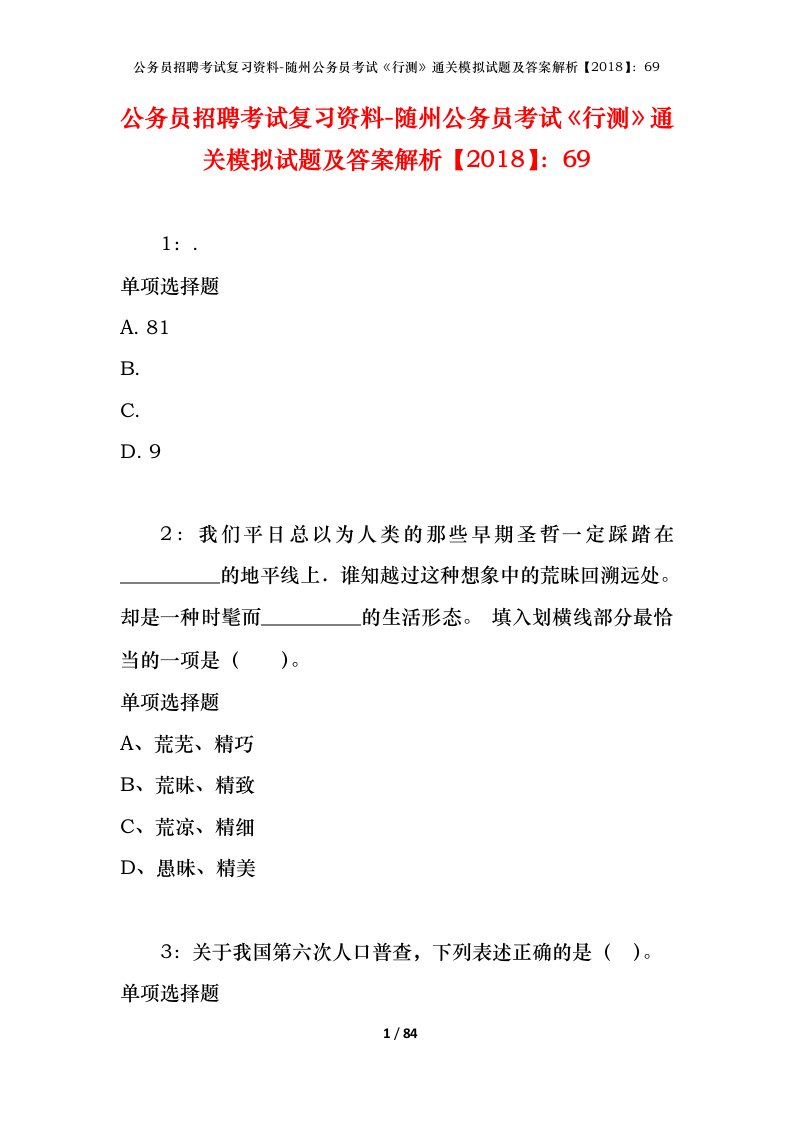 公务员招聘考试复习资料-随州公务员考试《行测》通关模拟试题及答案解析【2018】：69

公务员招聘考试复习资料-随州公务员考试《行测》通关模拟试题及答案解析【2018】：69

1：.

单项选择题

A. 81

B.

C.

D. 9

2：我们平日总以为人类的那些早期圣哲一定踩踏在__________的地平线上．谁知越过这种想象中的荒昧回溯远处。却是一种时髦而__________的生活形态。 填入划横线部分最恰当的一项是（　　）。

单项选择题

A、荒芜、精巧

B、荒昧、精致

C、荒凉、精细

D、愚昧、精美

3：关于我国第六次人口普查，下列表述正确的是（　）。

单项选择题

1 / 84